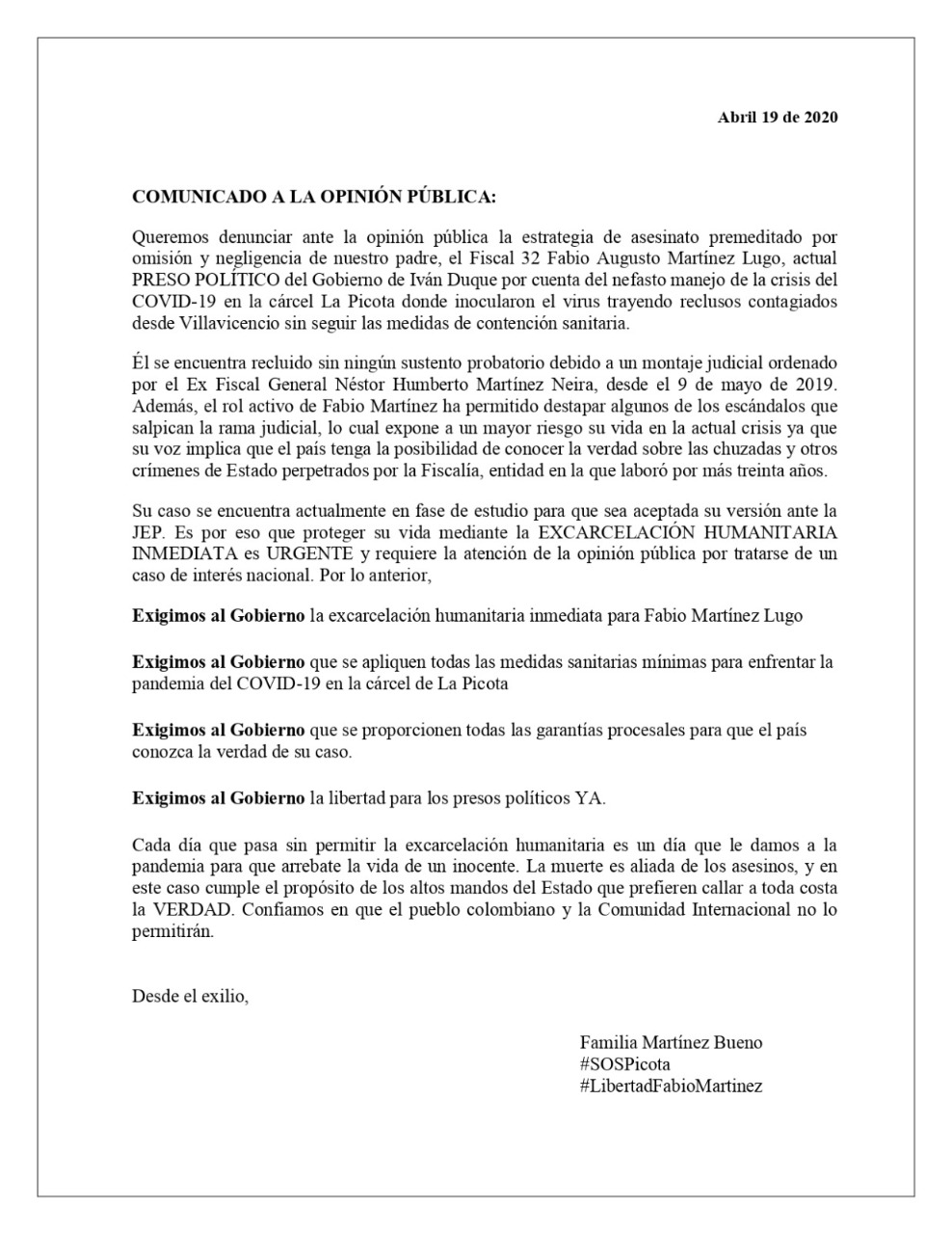 Abril 19 de 2020

COMUNICADO A LA OPINIÓN PÚBLICA:

Queremos denunciar ante la opinión pública la estrategia de asesinato premeditado por omisión y negligencia de nuestro padre, el Fiscal 32 Fabio Augusto Martínez Lugo, actual PRESO POLÍTICO del Gobierno de Iván Duque por cuenta del nefasto manejo de la crisis del COVID-19 en la cárcel La Picota donde inocularon el virus trayendo reclusos contagiados desde Villavicencio sin seguir las medidas de contención sanitaria.

Él se encuentra recluido sin ningún sustento probatorio debido a un montaje judicial ordenado por el Ex Fiscal General Néstor Humberto Martínez Neira, desde el 9 de mayo de 2019. Además, el rol activo de Fabio Martínez ha permitido destapar algunos de los escándalos que salpican la rama judicial, lo cual expone a un mayor riesgo su vida en la actual crisis ya que su voz implica que el país tenga la posibilidad de conocer la verdad sobre las chuzadas y otros crímenes de Estado perpetrados por la Fiscalía, entidad en la que laboró por más treinta años.

Su caso se encuentra actualmente en fase de estudio para que sea aceptada su versión ante la JEP. Es por eso que proteger su vida mediante la EXCARCELACIÓN HUMANITARIA INMEDIATA es URGENTE y requiere la atención de la opinión pública por tratarse de un caso de interés nacional. Por lo anterior,

Exigimos al Gobierno la excarcelación humanitaria inmediata para Fabio Martínez Lugo

Exigimos al Gobierno que se apliquen todas las medidas sanitarias mínimas para enfrentar la pandemia del COVID-19 en la cárcel de La Picota

Exigimos al Gobierno que se proporcionen todas las garantías procesales para que el país conozca la verdad de su caso.

Exigimos al Gobierno la libertad para los presos políticos YA.

Cada día que pasa sin permitir la excarcelación humanitaria es un día que le damos a la pandemia para que arrebate la vida de un inocente. La muerte es aliada de los asesinos, y en este caso cumple el propósito de los altos mandos del Estado que prefieren callar a toda costa la VERDAD. Confiamos en que el pueblo colombiano y la Comunidad Internacional no lo permitirán.

Desde el exilio,

Familia Martínez Bueno
#SOSPicota
#LibertadFabioMartinez